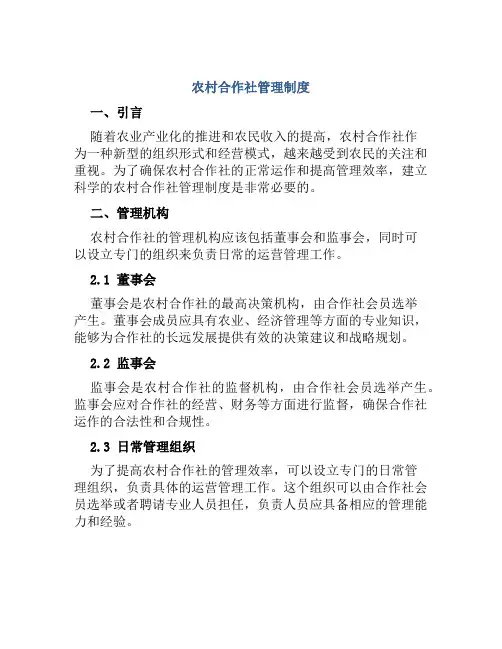 农村合作社管理制度

一、引言

随着农业产业化的推进和农民收入的提高，农村合作社作为一种新型的组织形式和经营模式，越来越受到农民的关注和重视。为了确保农村合作社的正常运作和提高管理效率，建立科学的农村合作社管理制度是非常必要的。

二、管理机构

农村合作社的管理机构应该包括董事会和监事会，同时可以设立专门的组织来负责日常的运营管理工作。

2.1 董事会

董事会是农村合作社的最高决策机构，由合作社会员选举产生。董事会成员应具有农业、经济管理等方面的专业知识，能够为合作社的长远发展提供有效的决策建议和战略规划。

2.2 监事会

监事会是农村合作社的监督机构，由合作社会员选举产生。监事会应对合作社的经营、财务等方面进行监督，确保合作社运作的合法性和合规性。

2.3 日常管理组织

为了提高农村合作社的管理效率，可以设立专门的日常管理组织，负责具体的运营管理工作。这个组织可以由合作社会员选举或者聘请专业人员担任，负责人员应具备相应的管理能力和经验。